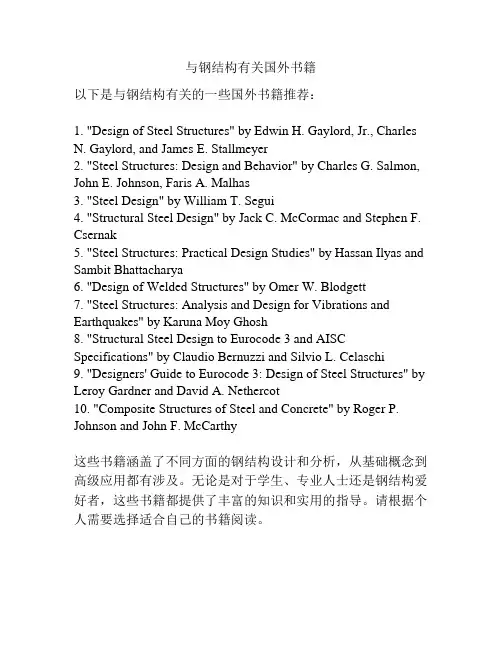 与钢结构有关国外书籍

以下是与钢结构有关的一些国外书籍推荐：

1. "Design of Steel Structures" by Edwin H. Gaylord, Jr., Charles N. Gaylord, and James E. Stallmeyer
2. "Steel Structures: Design and Behavior" by Charles G. Salmon, John E. Johnson, Faris A. Malhas
3. "Steel Design" by William T. Segui
4. "Structural Steel Design" by Jack C. McCormac and Stephen F. Csernak
5. "Steel Structures: Practical Design Studies" by Hassan Ilyas and Sambit Bhattacharya
6. "Design of Welded Structures" by Omer W. Blodgett
7. "Steel Structures: Analysis and Design for Vibrations and Earthquakes" by Karuna Moy Ghosh
8. "Structural Steel Design to Eurocode 3 and AISC Specifications" by Claudio Bernuzzi and Silvio L. Celaschi
9. "Designers' Guide to Eurocode 3: Design of Steel Structures" by Leroy Gardner and David A. Nethercot
10. "Composite Structures of Steel and Concrete" by Roger P. Johnson and John F. McCarthy

这些书籍涵盖了不同方面的钢结构设计和分析，从基础概念到高级应用都有涉及。无论是对于学生、专业人士还是钢结构爱好者，这些书籍都提供了丰富的知识和实用的指导。请根据个人需要选择适合自己的书籍阅读。